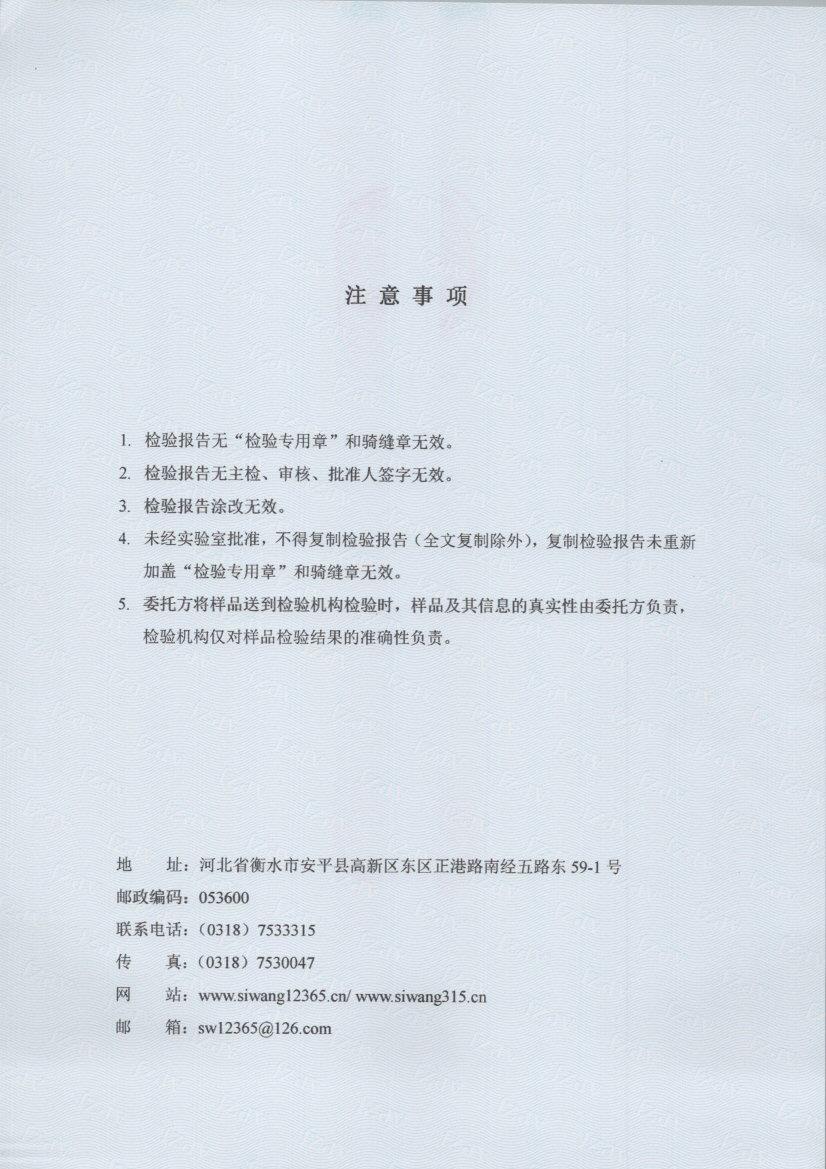 注 意 事 项

1. 检验报告无“检验专用章”和骑缝章无效。

2. 检验报告无主检、审核、批准人签字无效。

3. 检验报告涂改无效。

4. 未经实验室批准，不得复制检验报告（全文复制除外），复制检验报告未重新加盖“检验专用章”和骑缝章无效。

5. 委托方将样品送到检验机构检验时，样品及其信息的真实性由委托方负责，检验机构仅对样品检验结果的准确性负责。

地 址：河北省衡水市安平县高新区东区正港路南经五路东 59-1 号

邮政编码：053600

联系电话：（0318）7533315

传 真：（0318）7530047

网 站：www.siwang12365.cn/ www.siwang315.cn

邮 箱：sw12365@126.com